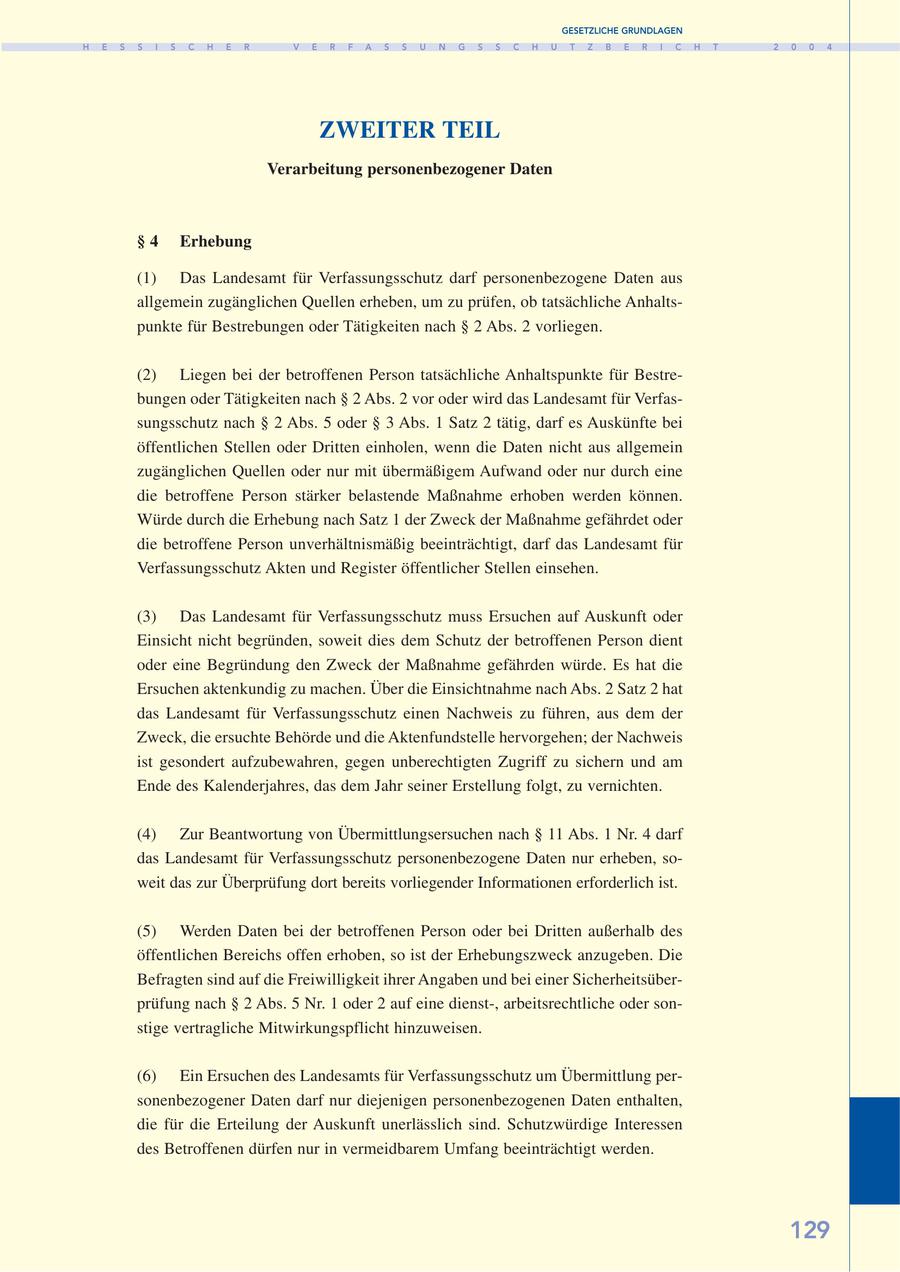 GESETZLICHE GRUNDLAGEN

HESSISCHER VERFASSUNGSSCHUTZBERICHT 2004

ZWEITER TEIL

Verarbeitung personenbezogener Daten

§ 4 Erhebung

(1) Das Landesamt für Verfassungsschutz darf personenbezogene Daten aus allgemein zugänglichen Quellen erheben, um zu prüfen, ob tatsächliche Anhaltspunkte für Bestrebungen oder Tätigkeiten nach § 2 Abs. 2 vorliegen.

(2) Liegen bei der betroffenen Person tatsächliche Anhaltspunkte für Bestrebungen oder Tätigkeiten nach § 2 Abs. 2 vor oder wird das Landesamt für Verfassungsschutz nach § 2 Abs. 5 oder § 3 Abs. 1 Satz 2 tätig, darf es Auskünfte bei öffentlichen Stellen oder Dritten einholen, wenn die Daten nicht aus allgemein zugänglichen Quellen oder nur mit übermäßigem Aufwand oder nur durch eine die betroffene Person stärker belastende Maßnahme erhoben werden können. Würde durch die Erhebung nach Satz 1 der Zweck der Maßnahme gefährdet oder die betroffene Person unverhältnismäßig beeinträchtigt, darf das Landesamt für Verfassungsschutz Akten und Register öffentlicher Stellen einsehen.

(3) Das Landesamt für Verfassungsschutz muss Ersuchen auf Auskunft oder Einsicht nicht begründen, soweit dies dem Schutz der betroffenen Person dient oder eine Begründung den Zweck der Maßnahme gefährden würde. Es hat die Ersuchen aktenkundig zu machen. Über die Einsichtnahme nach Abs. 2 Satz 2 hat das Landesamt für Verfassungsschutz einen Nachweis zu führen, aus dem der Zweck, die ersuchte Behörde und die Aktenfundstelle hervorgehen; der Nachweis ist gesondert aufzubewahren, gegen unberechtigten Zugriff zu sichern und am Ende des Kalenderjahres, das dem Jahr seiner Erstellung folgt, zu vernichten.

(4) Zur Beantwortung von Übermittlungsersuchen nach § 11 Abs. 1 Nr. 4 darf das Landesamt für Verfassungsschutz personenbezogene Daten nur erheben, soweit das zur Überprüfung dort bereits vorliegender Informationen erforderlich ist.

(5) Werden Daten bei der betroffenen Person oder bei Dritten außerhalb des öffentlichen Bereichs offen erhoben, so ist der Erhebungszweck anzugeben. Die Befragten sind auf die Freiwilligkeit ihrer Angaben und bei einer Sicherheitsüberprüfung nach § 2 Abs. 5 Nr. 1 oder 2 auf eine dienst-, arbeitsrechtliche oder sonstige vertragliche Mitwirkungspflicht hinzuweisen.

(6) Ein Ersuchen des Landesamts für Verfassungsschutz um Übermittlung personenbezogener Daten darf nur diejenigen personenbezogenen Daten enthalten, die für die Erteilung der Auskunft unerlässlich sind. Schutzwürdige Interessen des Betroffenen dürfen nur in vermeidbarem Umfang beeinträchtigt werden.

129